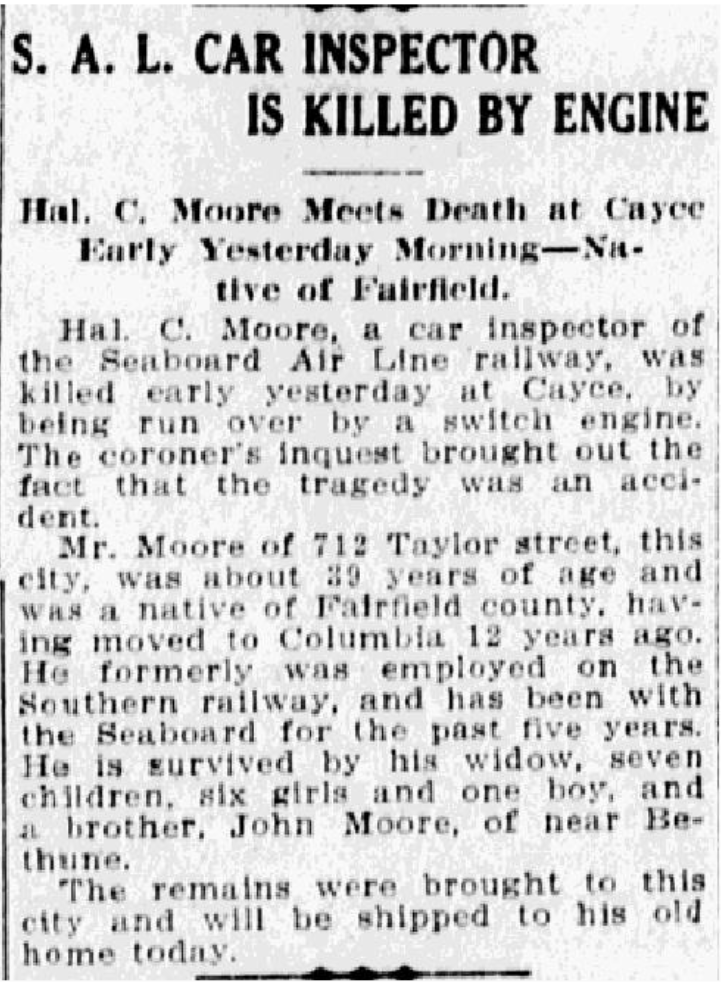 S. A. L. CAR INSPECTOR IS KILLED BY ENGINE

Hal. C. Moore Meets Death at Cayce Early Yesterday Morning—Native of Fairfield.

Hal. C. Moore, a car inspector of the Seaboard Air Line railway, was killed early yesterday at Cayce, by being run over by a switch engine. The coroner's inquest brought out the fact that the tragedy was an accident.

Mr. Moore of 712 Taylor street, this city, was about 39 years of age and was a native of Fairfield county, having moved to Columbia 12 years ago. He formerly was employed on the Southern railway, and has been with the Seaboard for the past five years. He is survived by his widow, seven children, six girls and one boy, and a brother, John Moore, of near Bethune.

The remains were brought to this city and will be shipped to his old home today.